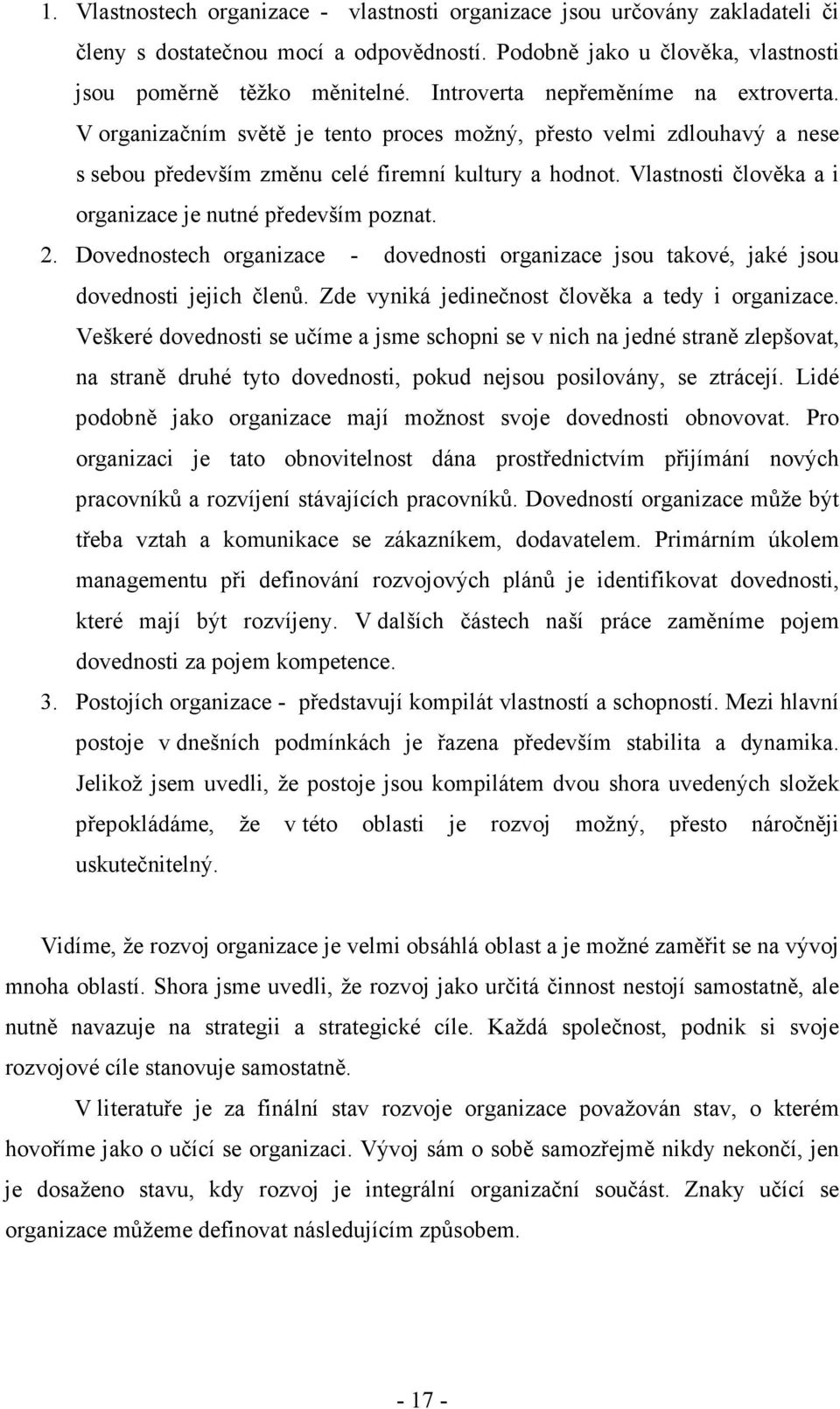 1. Vlastnostech organizace - vlastnosti organizace jsou určovány zakladateli či členy s dostatečnou mocí a odpovědností. Podobně jako u člověka, vlastnosti jsou poměrně těžko měnitelné. Introverta nepřeměníme na extroverta. V organizačním světě je tento proces možný, přesto velmi zdlouhavý a nese s sebou především změnu celé firemní kultury a hodnot. Vlastnosti člověka a i organizace je nutné především poznat.

2. Dovednostech organizace - dovednosti organizace jsou takové, jaké jsou dovednosti jejich členů. Zde vyniká jedinečnost člověka a tedy i organizace. Veškeré dovednosti se učíme a jsme schopni se v nich na jedné straně zlepšovat, na straně druhé tyto dovednosti, pokud nejsou posilovány, se ztrácejí. Lidé podobně jako organizace mají možnost svoje dovednosti obnovovat. Pro organizaci je tato obnovitelnost dána prostřednictvím přijímání nových pracovníků a rozvíjení stávajících pracovníků. Dovedností organizace může být třeba vztah a komunikace se zákazníkem, dodavatelem. Primárním úkolem managementu při definování rozvojových plánů je identifikovat dovednosti, které mají být rozvíjeny. V dalších částech naší práce zaměníme pojem dovednosti za pojem kompetence.

3. Postojích organizace - představují kompilát vlastností a schopností. Mezi hlavní postoje v dnešních podmínkách je řazena především stabilita a dynamika. Jelikož jsem uvedli, že postoje jsou kompilátem dvou shora uvedených složek přepokládáme, že v této oblasti je rozvoj možný, přesto náročněji uskutečnitelný.

Vidíme, že rozvoj organizace je velmi obsáhlá oblast a je možné zaměřit se na vývoj mnoha oblastí. Shora jsme uvedli, že rozvoj jako určitá činnost nestojí samostatně, ale nutně navazuje na strategii a strategické cíle. Každá společnost, podnik si svoje rozvojové cíle stanovuje samostatně.

V literatuře je za finální stav rozvoje organizace považován stav, o kterém hovoříme jako o učící se organizaci. Vývoj sám o sobě samozřejmě nikdy nekončí, jen je dosaženo stavu, kdy rozvoj je integrální organizační součást. Znaky učící se organizace můžeme definovat následujícím způsobem.

- 17 -